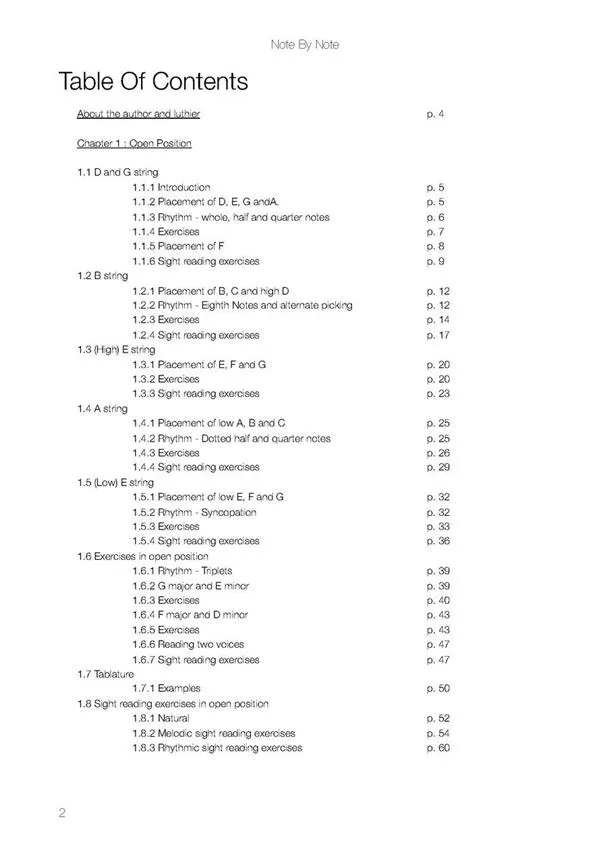 Note By Note

Table Of Contents

About the author and luthier p. 4

Chapter 1 : Open Position

1.1 D and G string
1.1.1 Introduction p. 5
1.1.2 Placement of D, E, G andA. p. 5
1.1.3 Rhythm - whole, half and quarter notes p. 6
1.1.4 Exercises p. 7
1.1.5 Placement of F p. 8
1.1.6 Sight reading exercises p. 9
1.2 B string
1.2.1 Placement of B, C and high D p. 12
1.2.2 Rhythm - Eighth Notes and alternate picking p. 12
1.2.3 Exercises p. 14
1.2.4 Sight reading exercises p. 17
1.3 (High) E string
1.3.1 Placement of E, F and G p. 20
1.3.2 Exercises p. 20
1.3.3 Sight reading exercises p. 23
1.4 A string
1.4.1 Placement of low A, B and C p. 25
1.4.2 Rhythm - Dotted half and quarter notes p. 25
1.4.3 Exercises p. 26
1.4.4 Sight reading exercises p. 29
1.5 (Low) E string
1.5.1 Placement of low E, F and G p. 32
1.5.2 Rhythm - Syncopation p. 32
1.5.3 Exercises p. 33
1.5.4 Sight reading exercises p. 36
1.6 Exercises in open position
1.6.1 Rhythm - Triplets p. 39
1.6.2 G major and E minor p. 39
1.6.3 Exercises p. 40
1.6.4 F major and D minor p. 43
1.6.5 Exercises p. 43
1.6.6 Reading two voices p. 47
1.6.7 Sight reading exercises p. 47
1.7 Tablature
1.7.1 Examples p. 50
1.8 Sight reading exercises in open position
1.8.1 Natural p. 52
1.8.2 Melodic sight reading exercises p. 54
1.8.3 Rhythmic sight reading exercises p. 60

2